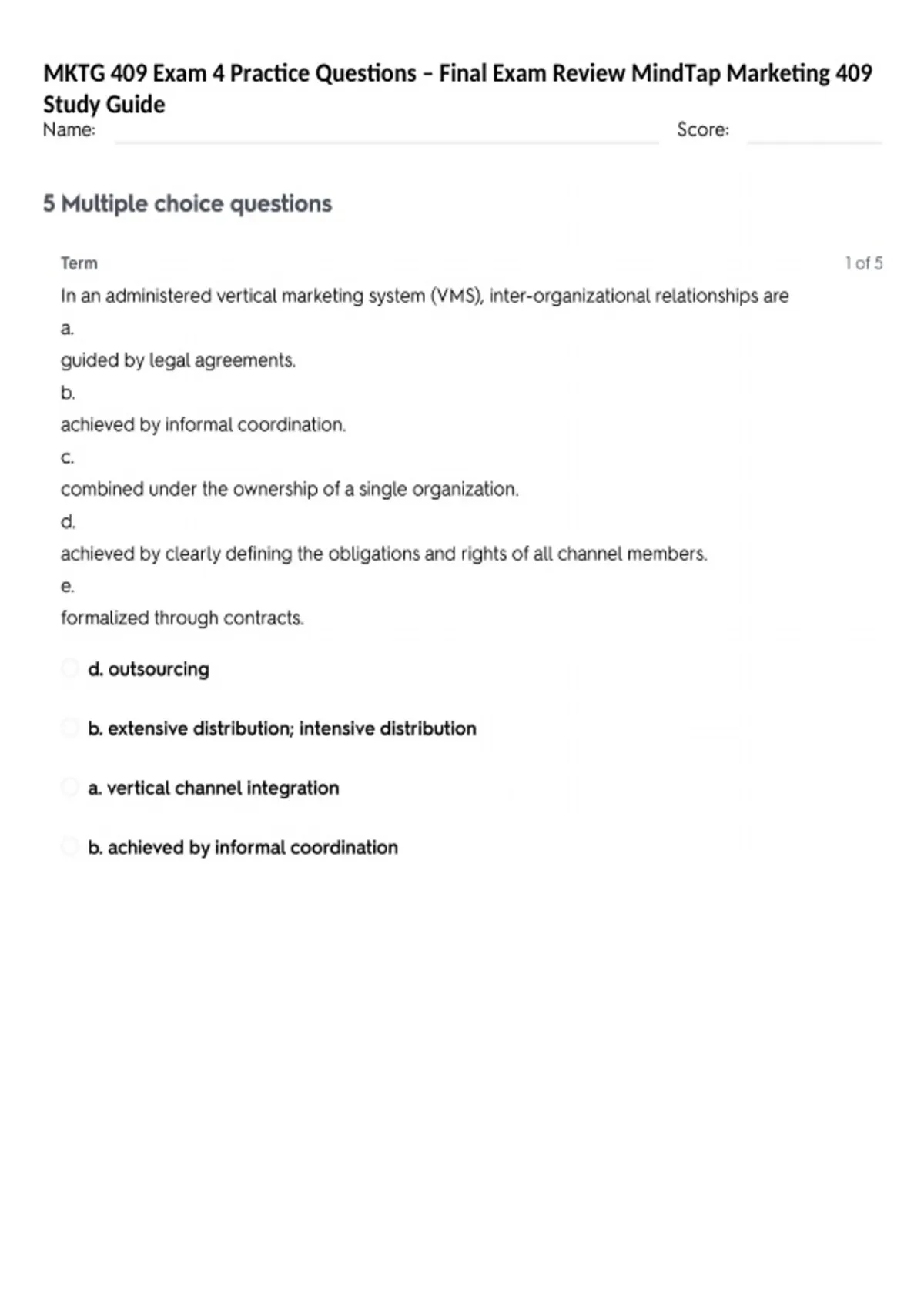 MKTG 409 Exam 4 Practice Questions – Final Exam Review MindTap Marketing 409 Study Guide

Name: ____ Score: ____

5 Multiple choice questions

Term

1 of 5

In an administered vertical marketing system (VMS), inter-organizational relationships are

a.

guided by legal agreements.

b.

achieved by informal coordination.

c.

combined under the ownership of a single organization.

d.

achieved by clearly defining the obligations and rights of all channel members.

e.

formalized through contracts.

d. outsourcing

b. extensive distribution; intensive distribution

a. vertical channel integration

b. achieved by informal coordination